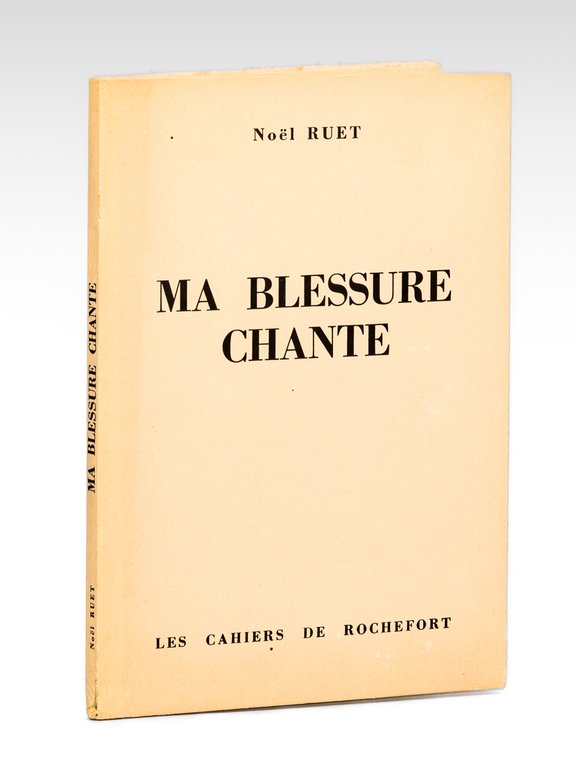 Noël RUET

MA BLESSURE
CHANTE

LES CAHIERS DE ROCHEFORT

MA BLESSURE CHANTE

Noël RUET